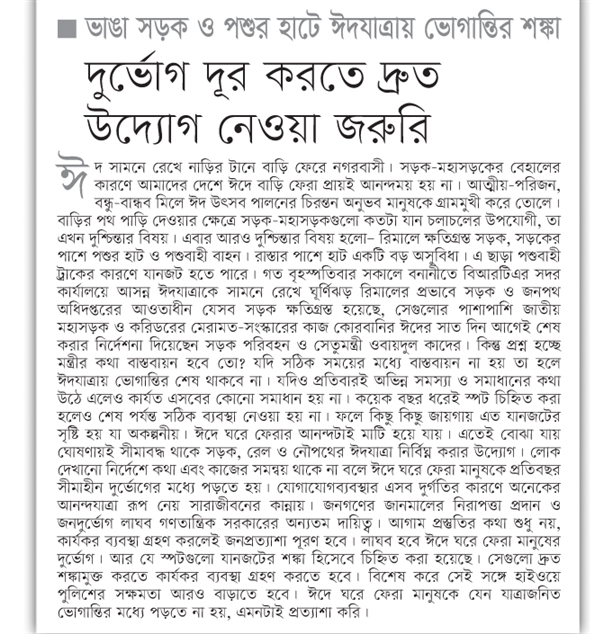 ■ ভাঙা সড়ক ও পশুর হাটে ঈদযাত্রায় ভোগান্তির শঙ্কা

দুর্ভোগ দূর করতে দ্রুত উদ্যোগ নেওয়া জরুরি

ঈদ সামনে রেখে নাড়ির টানে বাড়ি ফেরে নগরবাসী। সড়ক-মহাসড়কের বেহালের কারণে আমাদের দেশে ঈদে বাড়ি ফেরা প্রায়ই আনন্দময় হয় না। আত্মীয়-পরিজন, বন্ধু-বান্ধব মিলে ঈদ উৎসব পালনের চিরন্তন অনুভব মানুষকে গ্রামমুখী করে তোলে। বাড়ির পথ পাড়ি দেওয়ার ক্ষেত্রে সড়ক-মহাসড়কগুলো কতটা যান চলাচলের উপযোগী, তা এখন দুশ্চিন্তার বিষয়। এবার আরও দুশ্চিন্তার বিষয় হলো- রিমালে ক্ষতিগ্রস্ত সড়ক, সড়কের পাশে পশুর হাট ও পশুবাহী বাহন। রাস্তার পাশে হাট একটি বড় অসুবিধা। এ ছাড়া পশুবাহী ট্রাকের কারণে যানজট হতে পারে। গত বৃহস্পতিবার সকালে বনানীতে বিআরটিএর সদর কার্যালয়ে আসন্ন ঈদযাত্রাকে সামনে রেখে ঘূর্ণিঝড় রিমালের প্রভাবে সড়ক ও জনপথ অধিদপ্তরের আওতাধীন যেসব সড়ক ক্ষতিগ্রস্ত হয়েছে, সেগুলোর পাশাপাশি জাতীয় মহাসড়ক ও করিডরের মেরামত-সংস্কারের কাজ কোরবানির ঈদের সাত দিন আগেই শেষ করার নির্দেশনা দিয়েছেন সড়ক পরিবহন ও সেতুমন্ত্রী ওবায়দুল কাদের। কিন্তু প্রশ্ন হচ্ছে মন্ত্রীর কথা বাস্তবায়ন হবে তো? যদি সঠিক সময়ের মধ্যে বাস্তবায়ন না হয় তা হলে ঈদযাত্রায় ভোগান্তির শেষ থাকবে না। যদিও প্রতিবারই অভিন্ন সমস্যা ও সমাধানের কথা উঠে এলেও কার্যত এসবের কোনো সমাধান হয় না। কয়েক বছর ধরেই স্পট চিহ্নিত করা হলেও শেষ পর্যন্ত সঠিক ব্যবস্থা নেওয়া হয় না। ফলে কিছু কিছু জায়গায় এত যানজটের সৃষ্টি হয় যা অকল্পনীয়। ঈদে ঘরে ফেরার আনন্দটাই মাটি হয়ে যায়। এতেই বোঝা যায় ঘোষণায়ই সীমাবদ্ধ থাকে সড়ক, রেল ও নৌপথের ঈদযাত্রা নির্বিঘ্ন করার উদ্যোগ। লোক দেখানো নির্দেশে কথা এবং কাজের সমন্বয় থাকে না বলে ঈদে ঘরে ফেরা মানুষকে প্রতিবছর সীমাহীন দুর্ভোগের মধ্যে পড়তে হয়। যোগাযোগব্যবস্থার এসব দুর্গতির কারণে অনেকের আনন্দযাত্রা রূপ নেয় সারাজীবনের কান্নায়। জনগণের জানমালের নিরাপত্তা প্রদান ও জনদুর্ভোগ লাঘব গণতান্ত্রিক সরকারের অন্যতম দায়িত্ব। আগাম প্রস্তুতির কথা শুধু নয়, কার্যকর ব্যবস্থা গ্রহণ করলেই জনপ্রত্যাশা পূরণ হবে। লাঘব হবে ঈদে ঘরে ফেরা মানুষের দুর্ভোগ। আর যে স্পটগুলো যানজটের শঙ্কা হিসেবে চিহ্নিত করা হয়েছে। সেগুলো দ্রুত শঙ্কামুক্ত করতে কার্যকর ব্যবস্থা গ্রহণ করতে হবে। বিশেষ করে সেই সঙ্গে হাইওয়ে পুলিশের সক্ষমতা আরও বাড়াতে হবে। ঈদে ঘরে ফেরা মানুষকে যেন যাত্রাজনিত ভোগান্তির মধ্যে পড়তে না হয়, এমনটাই প্রত্যাশা করি।